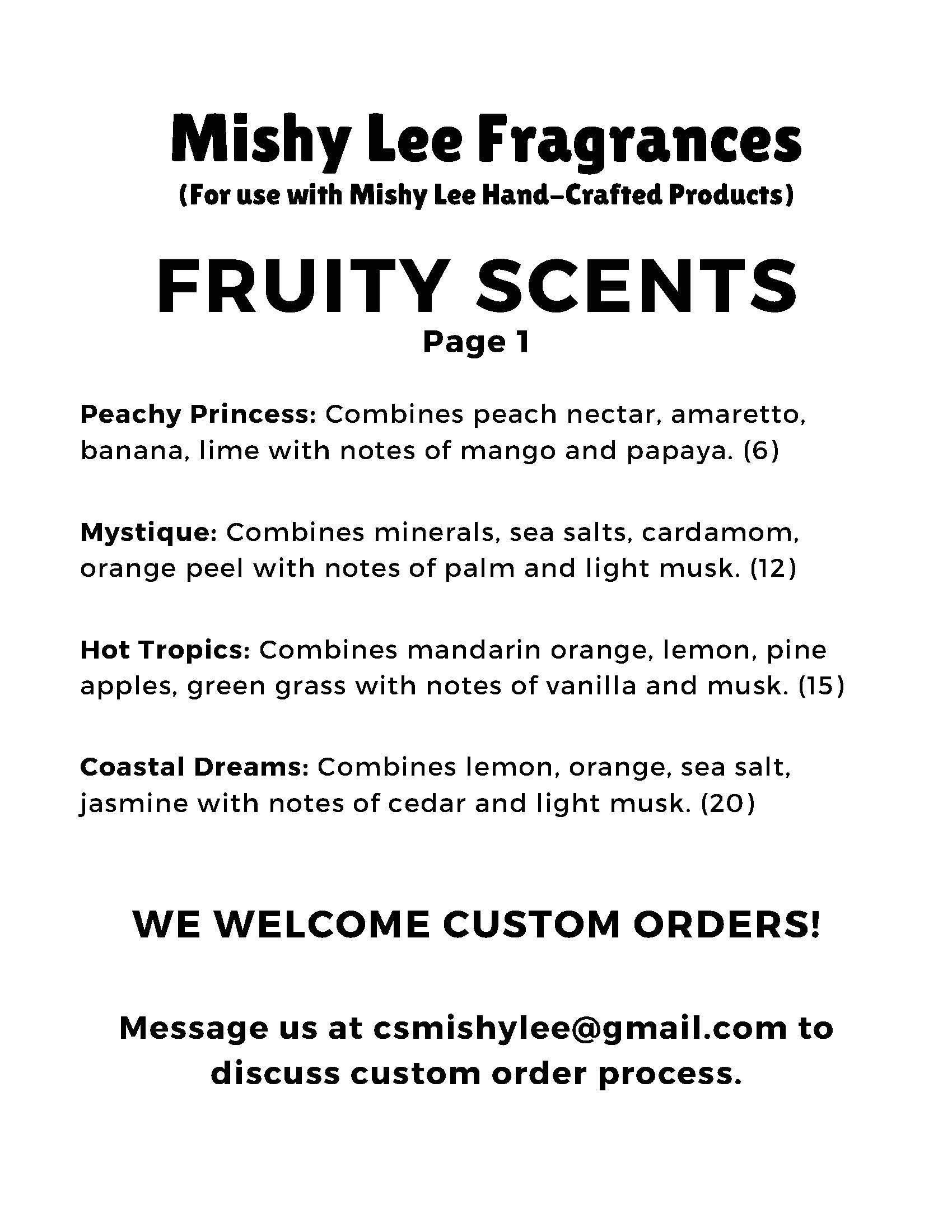 Mishy Lee Fragrances
(For use with Mishy Lee Hand-Crafted Products)

FRUITY SCENTS
Page 1

Peachy Princess: Combines peach nectar, amaretto, banana, lime with notes of mango and papaya. (6)

Mystique: Combines minerals, sea salts, cardamom, orange peel with notes of palm and light musk. (12)

Hot Tropics: Combines mandarin orange, lemon, pine apples, green grass with notes of vanilla and musk. (15)

Coastal Dreams: Combines lemon, orange, sea salt, jasmine with notes of cedar and light musk. (20)

WE WELCOME CUSTOM ORDERS!

Message us at csmishylee@gmail.com to discuss custom order process.